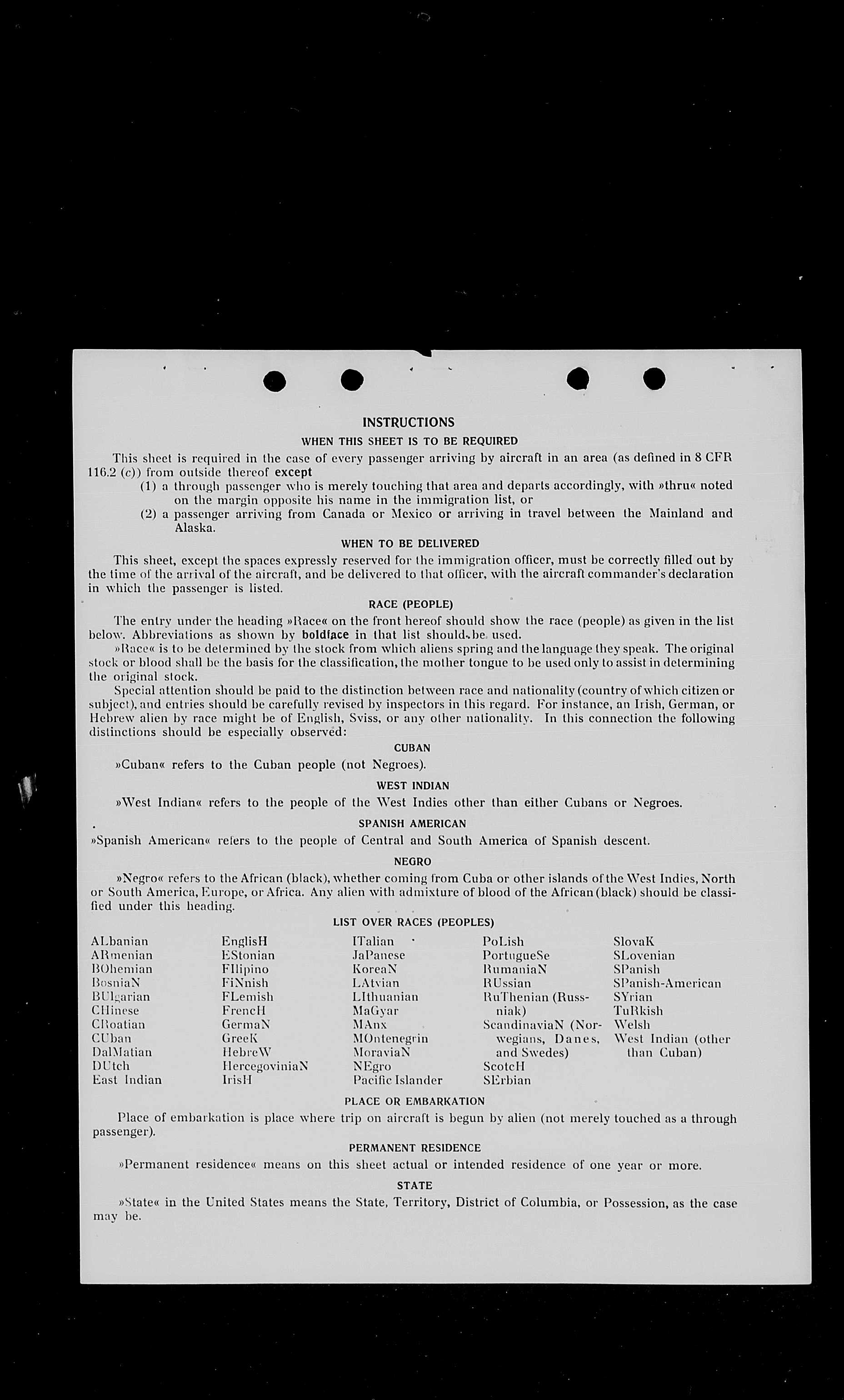 INSTRUCTIONS

WHEN THIS SHEET IS TO BE REQUIRED

This sheet is required in the case of every passenger arriving by aircraft in an area (as defined in 8 CFR 116.2 (c)) from outside thereof except

(1) a through passenger who is merely touching that area and departs accordingly, with »thru« noted on the margin opposite his name in the immigration list, or

(2) a passenger arriving from Canada or Mexico or arriving in travel between the Mainland and Alaska.

WHEN TO BE DELIVERED

This sheet, except the spaces expressly reserved for the immigration officer, must be correctly filled out by the time of the arrival of the aircraft, and be delivered to that officer, with the aircraft commander's declaration in which the passenger is listed.

RACE (PEOPLE)

The entry under the heading »Race« on the front hereof should show the race (people) as given in the list below. Abbreviations as shown by boldface in that list should be used.

»Race« is to be determined by the stock from which aliens spring and the language they speak. The original stock or blood shall be the basis for the classification, the mother tongue to be used only to assist in determining the original stock.

Special attention should be paid to the distinction between race and nationality (country of which citizen or subject), and entries should be carefully revised by inspectors in this regard. For instance, an Irish, German, or Hebrew alien by race might be of English, Sviss, or any other nationality. In this connection the following distinctions should be especially observed:

CUBAN

»Cuban« refers to the Cuban people (not Negroes).

WEST INDIAN

»West Indian« refers to the people of the West Indies other than either Cubans or Negroes.

SPANISH AMERICAN

»Spanish American« refers to the people of Central and South America of Spanish descent.

NEGRO

»Negro« refers to the African (black), whether coming from Cuba or other islands of the West Indies, North or South America, Europe, or Africa. Any alien with admixture of blood of the African (black) should be classified under this heading.

LIST OVER RACES (PEOPLES)

ALbanian
ARmenian
BOhemian
BosniaN
BUlgarian
CHinese
CRoatian
CUban
DalMatian
DUtch
East Indian

EnglisH
EStonian
FIlipino
FiNnish
FLemish
FrencH
GermaN
GreeK
HebreW
HercegoviniaN
IrisH

ITalian
JaPanese
KoreaN
LAtvian
LIthuanian
MaGyar
MAnx
MOntenegrin
MoraviaN
NEgro
Pacific Islander

PoLish
PortugueSe
RumaniaN
RUssian
RuThenian (Russniak)
ScandinaviaN (Norwegians, Danes, and Swedes)
ScotcH
SErbian

SlovaK
SLovenian
SPanish
SPanish-American
SYrian
TuRkish
Welsh
West Indian (other than Cuban)

PLACE OR EMBARKATION

Place of embarkation is place where trip on aircraft is begun by alien (not merely touched as a through passenger).

PERMANENT RESIDENCE

»Permanent residence« means on this sheet actual or intended residence of one year or more.

STATE

»State« in the United States means the State, Territory, District of Columbia, or Possession, as the case may be.